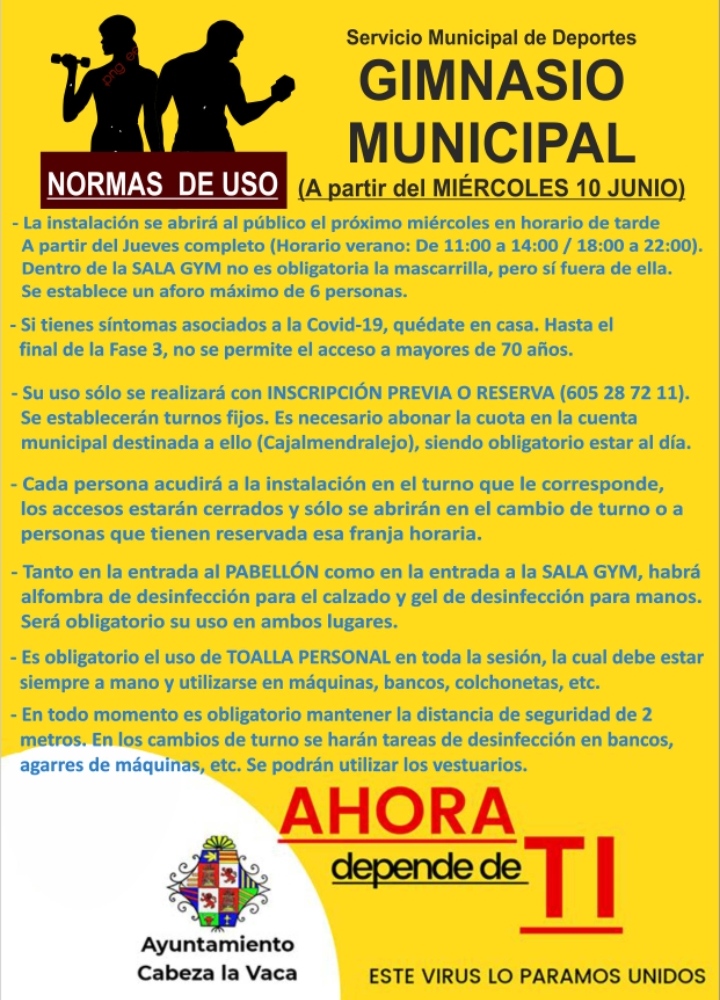 Servicio Municipal de Deportes
GIMNASIO MUNICIPAL

NORMAS DE USO
(A partir del MIÉRCOLES 10 JUNIO)

- La instalación se abrirá al público el próximo miércoles en horario de tarde A partir del Jueves completo (Horario verano: De 11:00 a 14:00 / 18:00 a 22:00). Dentro de la SALA GYM no es obligatoria la mascarrilla, pero sí fuera de ella. Se establece un aforo máximo de 6 personas.

- Si tienes síntomas asociados a la Covid-19, quédate en casa. Hasta el final de la Fase 3, no se permite el acceso a mayores de 70 años.

- Su uso sólo se realizará con INSCRIPCIÓN PREVIA O RESERVA (605 28 72 11). Se establecerán turnos fijos. Es necesario abonar la cuota en la cuenta municipal destinada a ello (Cajalmendralejo), siendo obligatorio estar al día.

- Cada persona acudirá a la instalación en el turno que le corresponde, los accesos estarán cerrados y sólo se abrirán en el cambio de turno o a personas que tienen reservada esa franja horaria.

- Tanto en la entrada al PABELLÓN como en la entrada a la SALA GYM, habrá alfombra de desinfección para el calzado y gel de desinfección para manos. Será obligatorio su uso en ambos lugares.

- Es obligatorio el uso de TOALLA PERSONAL en toda la sesión, la cual debe estar siempre a mano y utilizarse en máquinas, bancos, colchonetas, etc.

- En todo momento es obligatorio mantener la distancia de seguridad de 2 metros. En los cambios de turno se harán tareas de desinfección en bancos, agarres de máquinas, etc. Se podrán utilizar los vestuarios.

AHORA
depende de TI

Ayuntamiento
Cabeza la Vaca

ESTE VIRUS LO PARAMOS UNIDOS